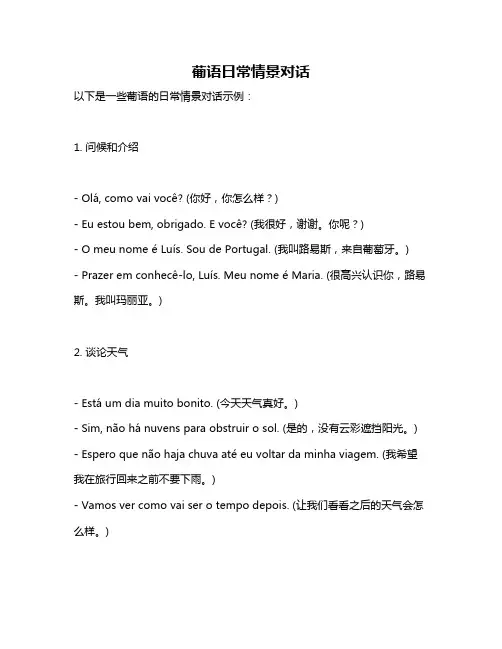 葡语日常情景对话

以下是一些葡语的日常情景对话示例：

1. 问候和介绍

- Olá, como vai você? (你好，你怎么样？)

- Eu estou bem, obrigado. E você? (我很好，谢谢。你呢？)

- O meu nome é Luís. Sou de Portugal. (我叫路易斯，来自葡萄牙。)

- Prazer em conhecê-lo, Luís. Meu nome é Maria. (很高兴认识你，路易斯。我叫玛丽亚。)

2. 谈论天气

- Está um dia muito bonito. (今天天气真好。)

- Sim, não há nuvens para obstruir o sol. (是的，没有云彩遮挡阳光。)

- Espero que não haja chuva até eu voltar da minha viagem. (我希望我在旅行回来之前不要下雨。)

- Vamos ver como vai ser o tempo depois. (让我们看看之后的天气会怎么样。)